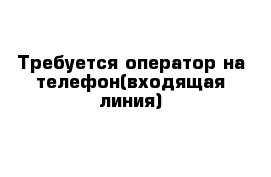 Требуется оператор на телефон(входящая линия)